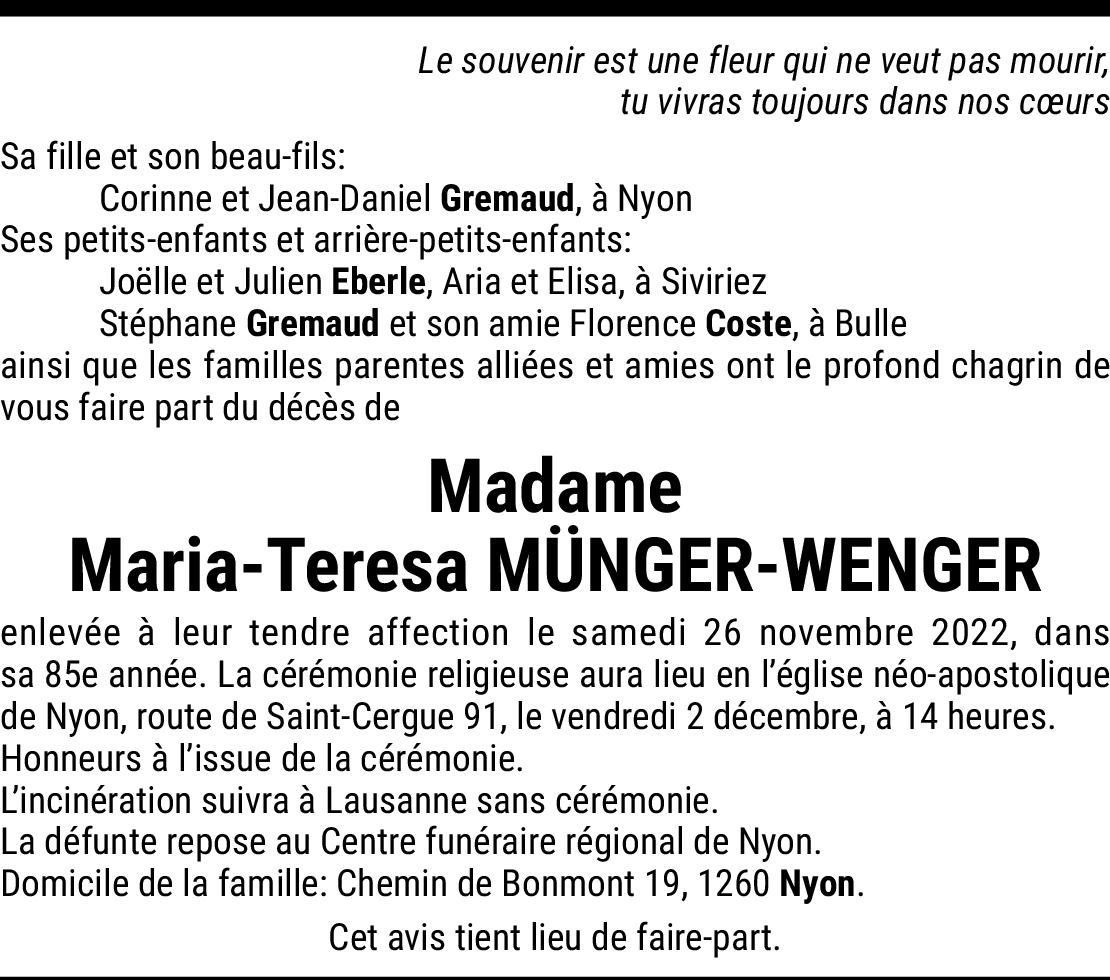 Le souvenir est une fleur qui ne veut pas mourir,
tu vivras toujours dans nos cœurs

Sa fille et son beau-fils:
Corinne et Jean-Daniel Gremaud, à Nyon
Ses petits-enfants et arrière-petits-enfants:
Joëlle et Julien Eberle, Aria et Elisa, à Siviriez
Stéphane Gremaud et son amie Florence Coste, à Bulle
ainsi que les familles parentes alliées et amies ont le profond chagrin de vous faire part du décès de

Madame
Maria-Teresa MÜNGER-WENGER

enlevée à leur tendre affection le samedi 26 novembre 2022, dans sa 85e année. La cérémonie religieuse aura lieu en l'église néo-apostolique de Nyon, route de Saint-Cergue 91, le vendredi 2 décembre, à 14 heures.
Honneurs à l'issue de la cérémonie.
L'incinération suivra à Lausanne sans cérémonie.
La défunte repose au Centre funéraire régional de Nyon.
Domicile de la famille: Chemin de Bonmont 19, 1260 Nyon.

Cet avis tient lieu de faire-part.